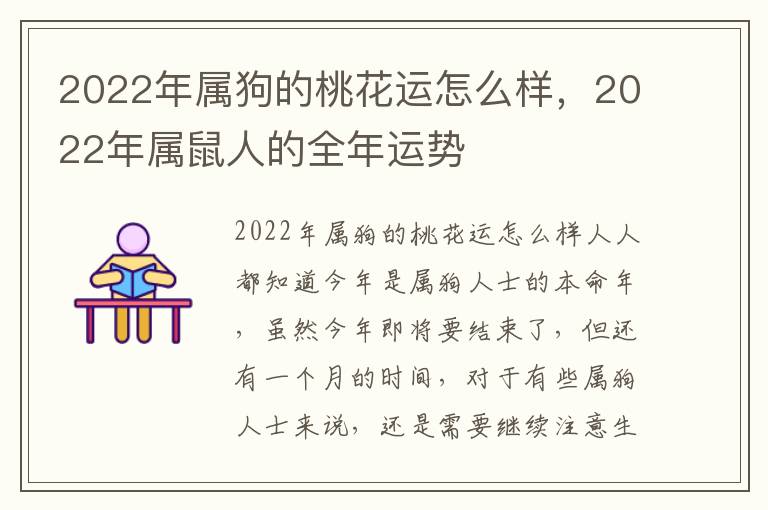 2022年属狗的桃花运怎么样，2022年属鼠人的全年运势

2022年属狗的桃花运怎么样人人都知道今年是属狗人士的本命年，虽然今年即将要结束了，但还有一个月的时间，对于有些属狗人士来说，还是需要继续注意生